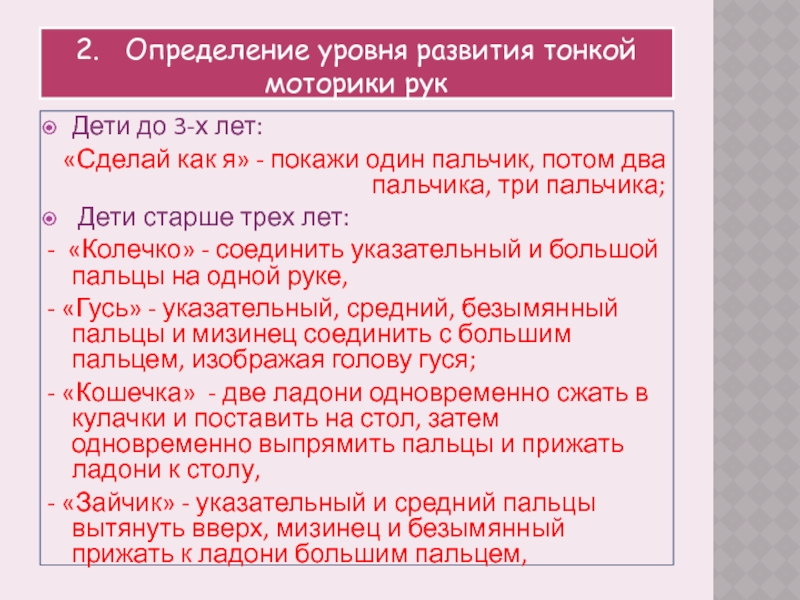 2. Определение уровня развития тонкой моторики рук

Дети до 3-х лет:

«Сделай как я» - покажи один пальчик, потом два пальчика, три пальчика;

Дети старше трех лет:

- «Колечко» - соединить указательный и большой пальцы на одной руке,

- «Гусь» - указательный, средний, безымянный пальцы и мизинец соединить с большим пальцем, изображая голову гуся;

- «Кошечка» - две ладони одновременно сжать в кулачки и поставить на стол, затем одновременно выпрямить пальцы и прижать ладони к столу,

- «Зайчик» - указательный и средний пальцы вытянуть вверх, мизинец и безымянный прижать к ладони большим пальцем,